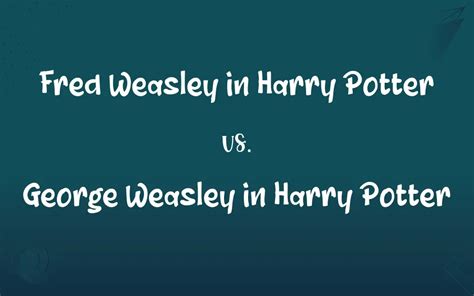 Fred Weasley in Harry Potter

vs.

George Weasley in Harry Potter